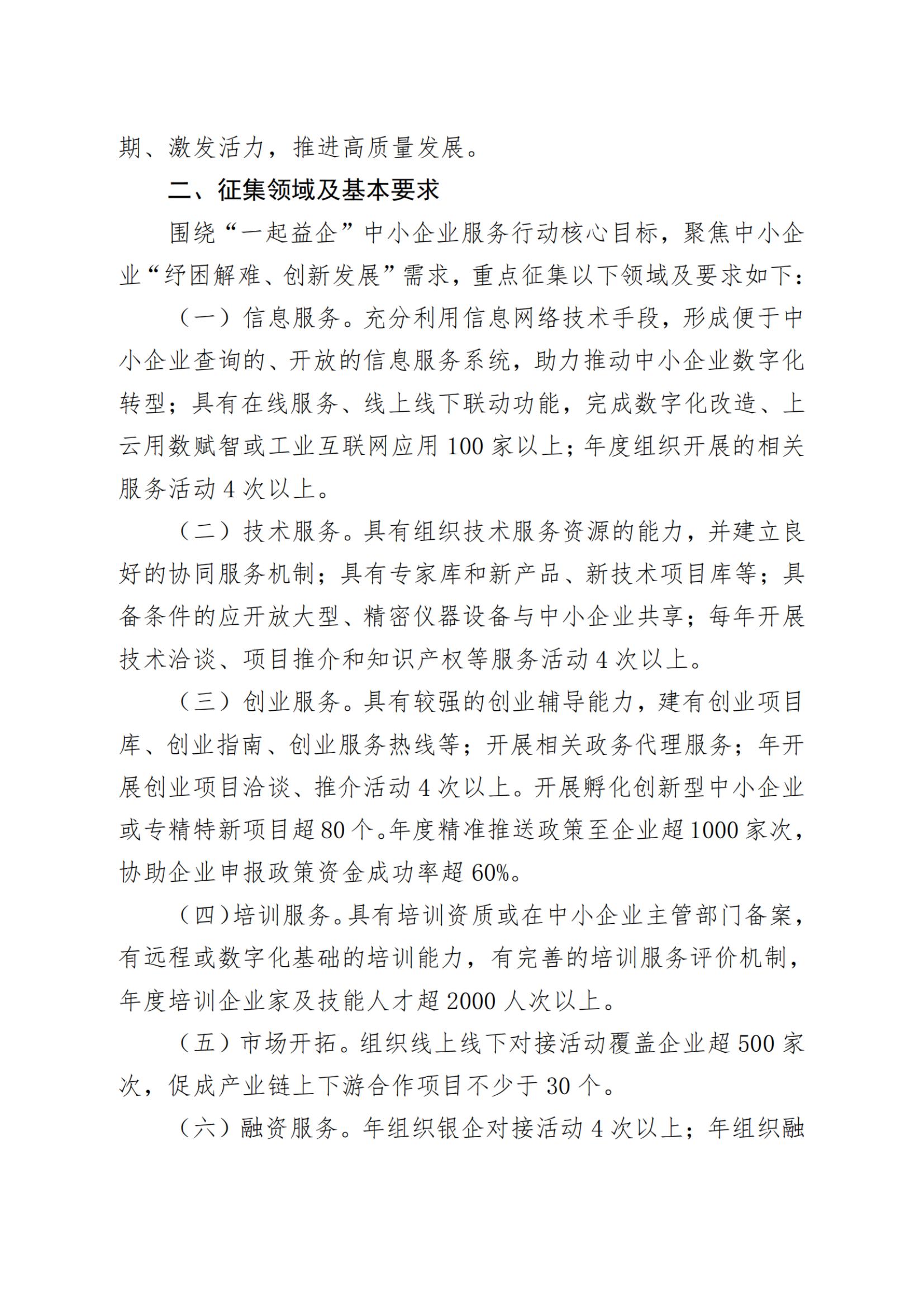 期、激发活力，推进高质量发展。

二、征集领域及基本要求

围绕“一起益企”中小企业服务行动核心目标，聚焦中小企业“纾困解难、创新发展”需求，重点征集以下领域及要求如下：

（一）信息服务。充分利用信息网络技术手段，形成便于中小企业查询的、开放的信息服务系统，助力推动中小企业数字化转型；具有在线服务、线上线下联动功能，完成数字化改造、上云用数赋智或工业互联网应用 100 家以上；年度组织开展的相关服务活动 4 次以上。

（二）技术服务。具有组织技术服务资源的能力，并建立良好的协同服务机制；具有专家库和新产品、新技术项目库等；具备条件的应开放大型、精密仪器设备与中小企业共享；每年开展技术洽谈、项目推介和知识产权等服务活动 4 次以上。

（三）创业服务。具有较强的创业辅导能力，建有创业项目库、创业指南、创业服务热线等；开展相关政务代理服务；年开展创业项目洽谈、推介活动 4 次以上。开展孵化创新型中小企业或专精特新项目超 80 个。年度精准推送政策至企业超 1000 家次，协助企业申报政策资金成功率超 60%。

（四）培训服务。具有培训资质或在中小企业主管部门备案，有远程或数字化基础的培训能力，有完善的培训服务评价机制，年度培训企业家及技能人才超 2000 人次以上。

（五）市场开拓。组织线上线下对接活动覆盖企业超 500 家次，促成产业链上下游合作项目不少于 30 个。

（六）融资服务。年组织银企对接活动 4 次以上；年组织融